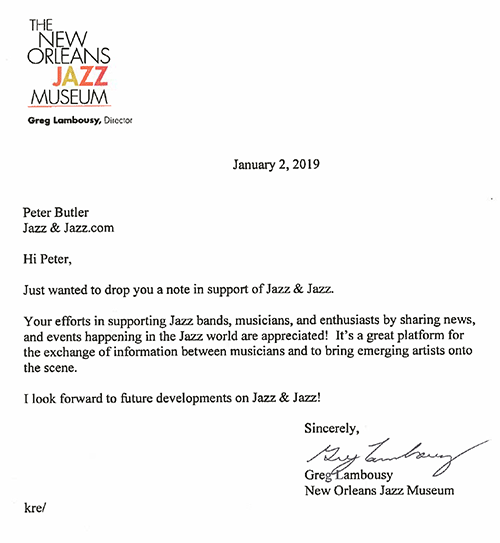 THE NEW ORLEANS JAZZ MUSEUM

Greg Lambousy, Director

January 2, 2019

Peter Butler
Jazz & Jazz.com

Hi Peter,

Just wanted to drop you a note in support of Jazz & Jazz.

Your efforts in supporting Jazz bands, musicians, and enthusiasts by sharing news, and events happening in the Jazz world are appreciated! It's a great platform for the exchange of information between musicians and to bring emerging artists onto the scene.

I look forward to future developments on Jazz & Jazz!

Sincerely,

Greg Lambousy

Greg Lambousy
New Orleans Jazz Museum

kre/